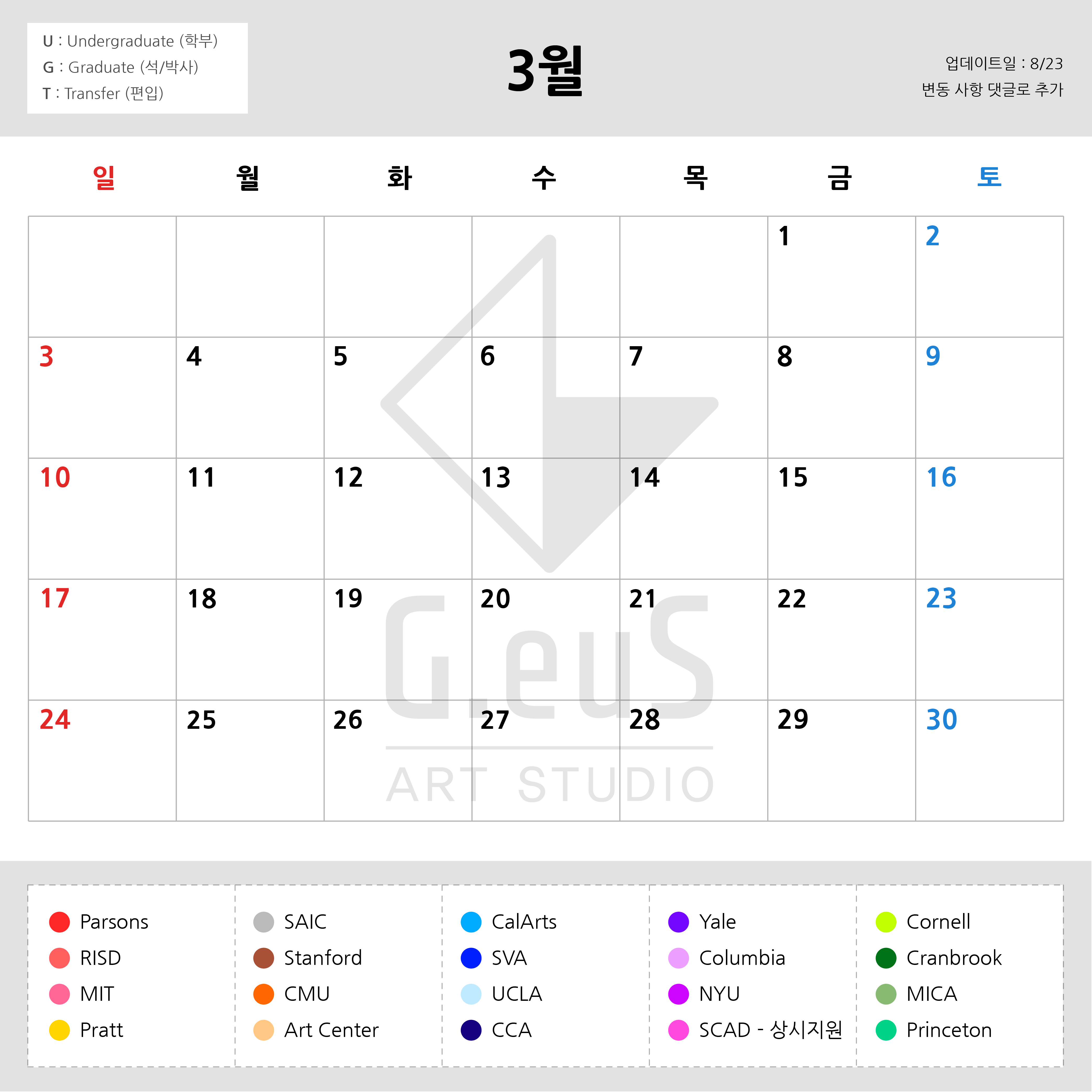 U : Undergraduate (학부)
G : Graduate (석/박사)
T : Transfer (편입)

3월

업데이트일 : 8/23
변동 사항 댓글로 추가

| 일 | 월 | 화 | 수 | 목 | 금 | 토 |
|---|---|---|---|---|---|---|
|  |  |  |  |  | 1 | 2 |
| 3 | 4 | 5 | 6 | 7 | 8 | 9 |
| 10 | 11 | 12 | 13 | 14 | 15 | 16 |
| 17 | 18 | 19 | 20 | 21 | 22 | 23 |
| 24 | 25 | 26 | 27 | 28 | 29 | 30 |

• Parsons
• RISD
• MIT
• Pratt

• SAIC
• Stanford
• CMU
• Art Center

• CalArts
• SVA
• UCLA
• CCA

• Yale
• Columbia
• NYU
• SCAD - 상시지원

• Cornell
• Cranbrook
• MICA
• Princeton

G.euS
ART STUDIO